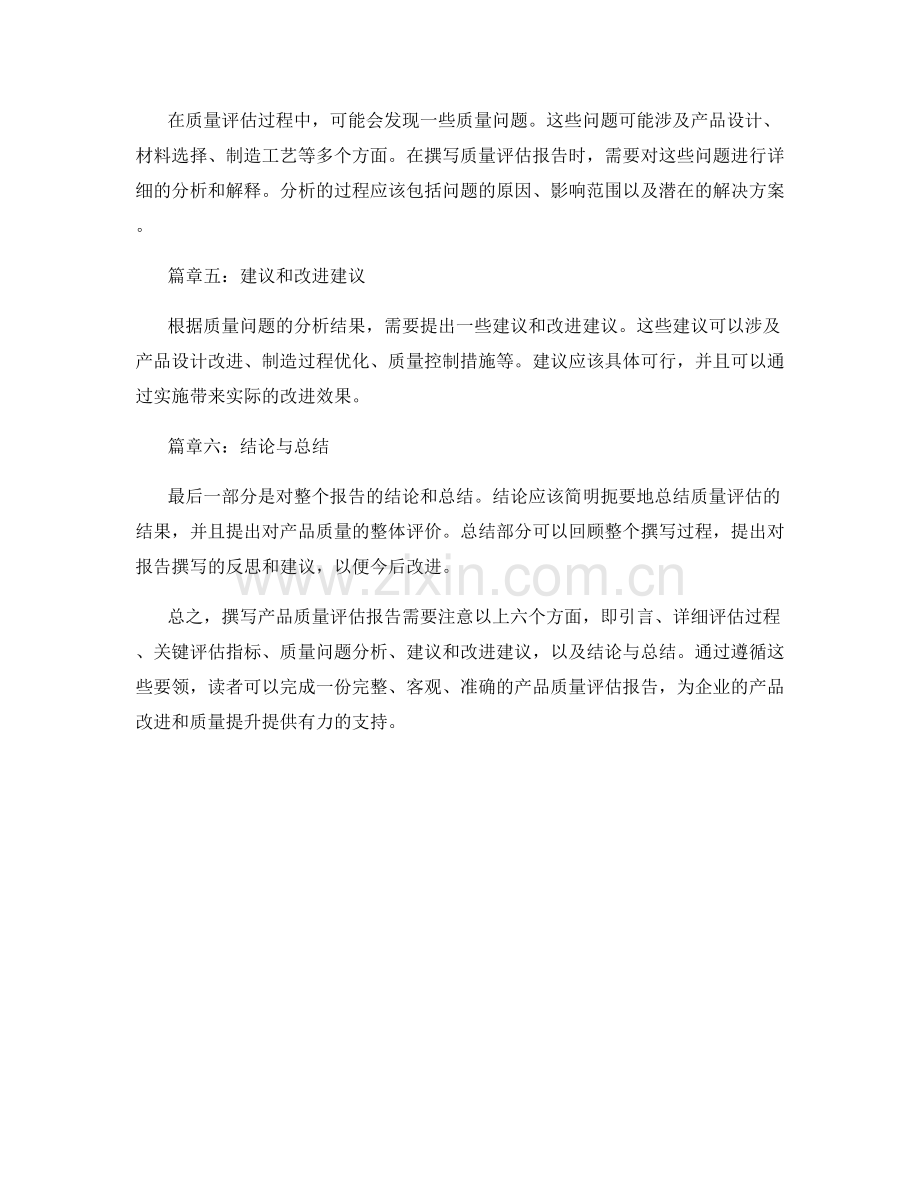 在质量评估过程中，可能会发现一些质量问题。这些问题可能涉及产品设计、材料选择、制造工艺等多个方面。在撰写质量评估报告时，需要对这些问题进行详细的分析和解释。分析的过程应该包括问题的原因、影响范围以及潜在的解决方案。

篇章五：建议和改进建议

根据质量问题的分析结果，需要提出一些建议和改进建议。这些建议可以涉及产品设计改进、制造过程优化、质量控制措施等。建议应该具体可行，并且可以通过实施带来实际的改进效果。

篇章六：结论与总结

最后一部分是对整个报告的结论和总结。结论应该简明扼要地总结质量评估的结果，并且提出对产品质量的整体评价。总结部分可以回顾整个撰写过程，提出对报告撰写的反思和建议，以便今后改进。

www.zixin.com.cn

总之，撰写产品质量评估报告需要注意以上六个方面，即引言、详细评估过程、关键评估指标、质量问题分析、建议和改进建议，以及结论与总结。通过遵循这些要领，读者可以完成一份完整、客观、准确的产品质量评估报告，为企业的产品改进和质量提升提供有力的支持。